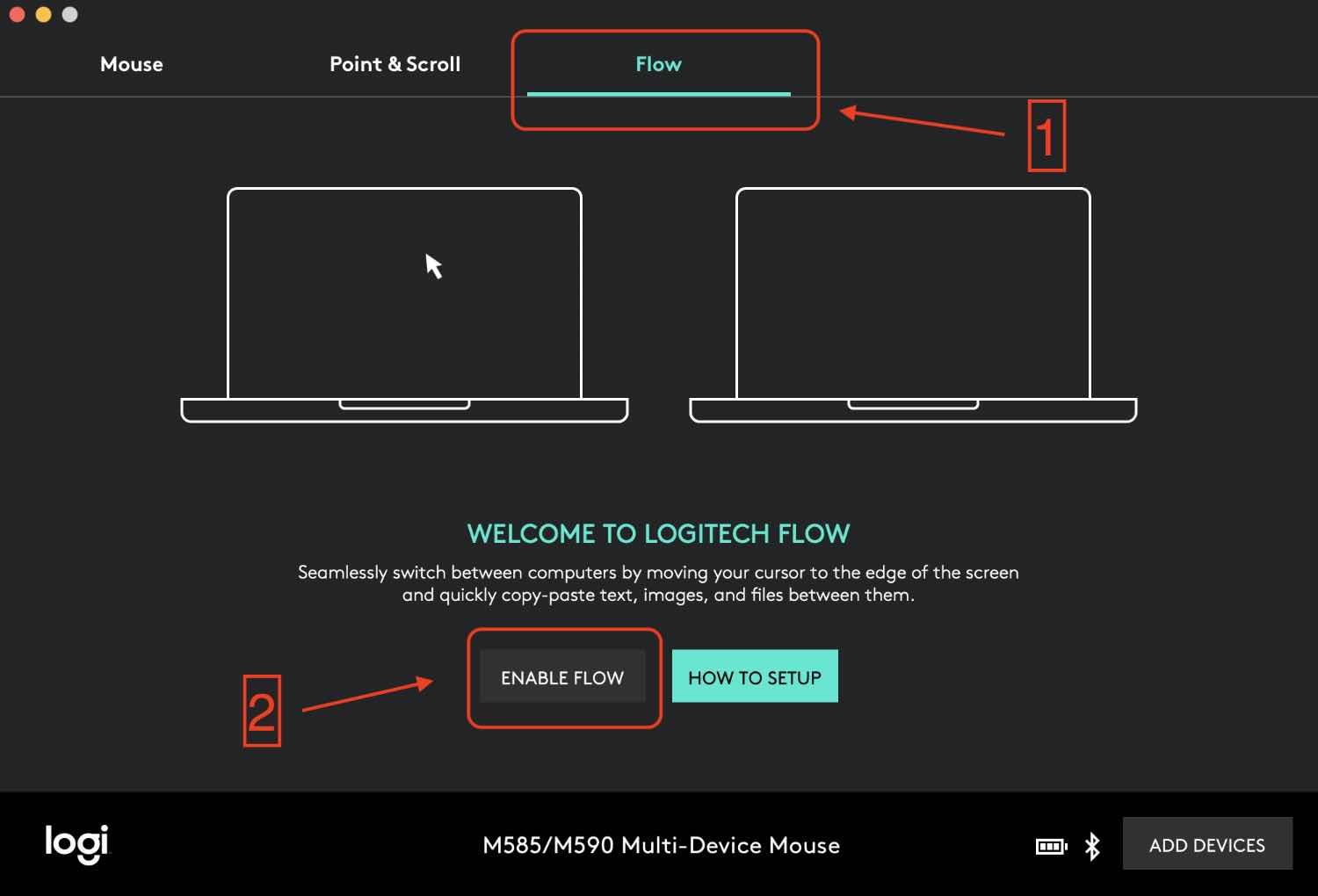 Mouse

Point & Scroll

Flow

1

WELCOME TO LOGITECH FLOW

Seamlessly switch between computers by moving your cursor to the edge of the screen and quickly copy-paste text, images, and files between them.

2

ENABLE FLOW

HOW TO SETUP

logi

M585/M590 Multi-Device Mouse

ADD DEVICES